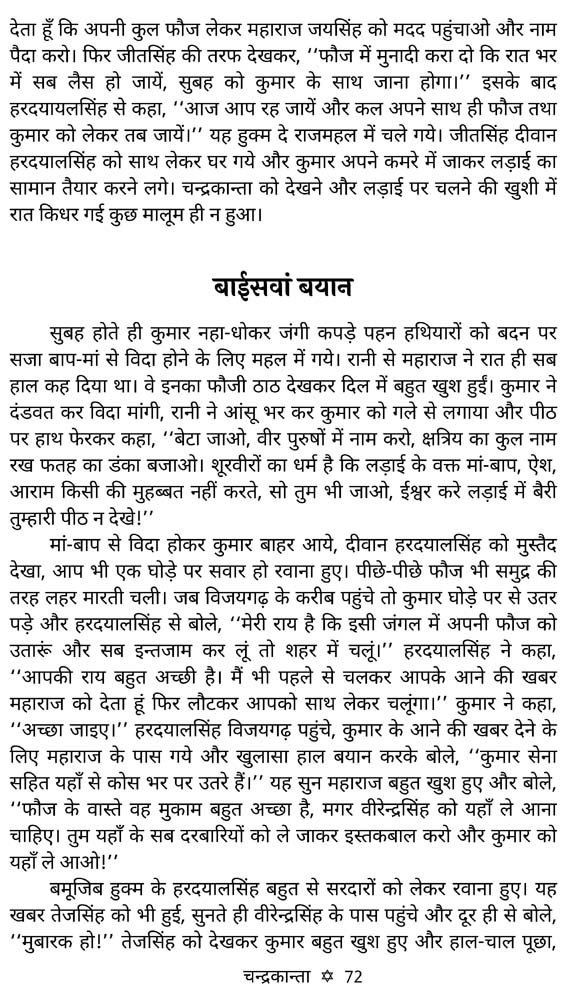 देता हूँ कि अपनी कुल फौज लेकर महाराज जयसिंह को मदद पहुंचाओ और नाम पैदा करो। फिर जीतसिंह की तरफ देखकर, ''फौज में मुनादी करा दो कि रात भर में सब लैस हो जायें, सुबह को कुमार के साथ जाना होगा।'' इसके बाद हरदयायलसिंह से कहा, ''आज आप रह जायें और कल अपने साथ ही फौज तथा कुमार को लेकर तब जायें।'' यह हुक्म दे राजमहल में चले गये। जीतसिंह दीवान हरदयालसिंह को साथ लेकर घर गये और कुमार अपने कमरे में जाकर लड़ाई का सामान तैयार करने लगे। चन्द्रकान्ता को देखने और लड़ाई पर चलने की खुशी में रात किधर गई कुछ मालूम ही न हुआ।

बाईसवां बयान

सुबह होते ही कुमार नहा-धोकर जंगी कपड़े पहन हथियारों को बदन पर सजा बाप-मां से विदा होने के लिए महल में गये। रानी से महाराज ने रात ही सब हाल कह दिया था। वे इनका फौजी ठाठ देखकर दिल में बहुत खुश हुईं। कुमार ने दंडवत कर विदा मांगी, रानी ने आंसू भर कर कुमार को गले से लगाया और पीठ पर हाथ फेरकर कहा, ''बेटा जाओ, वीर पुरुषों में नाम करो, क्षत्रिय का कुल नाम रख फतह का डंका बजाओ। शूरवीरों का धर्म है कि लड़ाई के वक्त मां-बाप, ऐश, आराम किसी की मुहब्बत नहीं करते, सो तुम भी जाओ, ईश्वर करे लड़ाई में बैरी तुम्हारी पीठ न देखे!''

मां-बाप से विदा होकर कुमार बाहर आये, दीवान हरदयालसिंह को मुस्तैद देखा, आप भी एक घोड़े पर सवार हो रवाना हुए। पीछे-पीछे फौज भी समुद्र की तरह लहर मारती चली। जब विजयगढ़ के करीब पहुंचे तो कुमार घोड़े पर से उतर पड़े और हरदयालसिंह से बोले, ''मेरी राय है कि इसी जंगल में अपनी फौज को उतारूं और सब इन्तजाम कर लूं तो शहर में चलूं।'' हरदयालसिंह ने कहा, ''आपकी राय बहुत अच्छी है। मैं भी पहले से चलकर आपके आने की खबर महाराज को देता हूं फिर लौटकर आपको साथ लेकर चलूंगा।'' कुमार ने कहा, ''अच्छा जाइए।'' हरदयालसिंह विजयगढ़ पहुंचे, कुमार के आने की खबर देने के लिए महाराज के पास गये और खुलासा हाल बयान करके बोले, ''कुमार सेना सहित यहाँ से कोस भर पर उतरे हैं।'' यह सुन महाराज बहुत खुश हुए और बोले, ''फौज के वास्ते वह मुकाम बहुत अच्छा है, मगर वीरेन्द्रसिंह को यहाँ ले आना चाहिए। तुम यहाँ के सब दरबारियों को ले जाकर इस्तकबाल करो और कुमार को यहाँ ले आओ!''

बमूजिब हुक्म के हरदयालसिंह बहुत से सरदारों को लेकर रवाना हुए। यह खबर तेजसिंह को भी हुई, सुनते ही वीरेन्द्रसिंह के पास पहुंचे और दूर ही से बोले, ''मुबारक हो!'' तेजसिंह को देखकर कुमार बहुत खुश हुए और हाल-चाल पूछा,

चन्द्रकान्ता ✡ 72